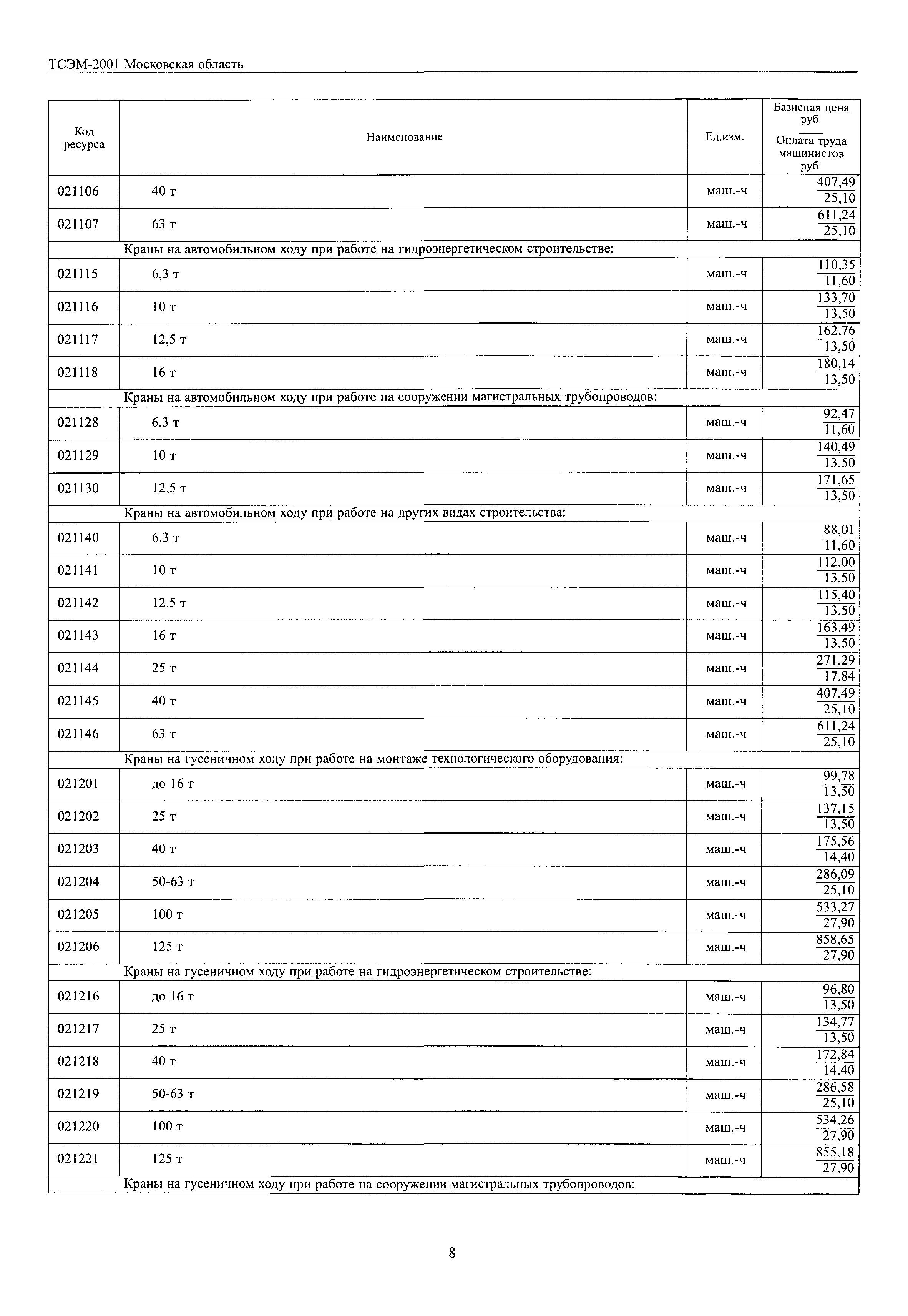 ТСЭМ-2001 Московская область

| Код ресурса | Наименование | Ед.изм. | Базисная цена руб / Оплата труда машинистов руб |
|---|---|---|---|
| 021106 | 40 т | маш.-ч | $\frac{407,49}{25,10}$ |
| 021107 | 63 т | маш.-ч | $\frac{611,24}{25,10}$ |
| | Краны на автомобильном ходу при работе на гидроэнергетическом строительстве: | | |
| 021115 | 6,3 т | маш.-ч | $\frac{110,35}{11,60}$ |
| 021116 | 10 т | маш.-ч | $\frac{133,70}{13,50}$ |
| 021117 | 12,5 т | маш.-ч | $\frac{162,76}{13,50}$ |
| 021118 | 16 т | маш.-ч | $\frac{180,14}{13,50}$ |
| | Краны на автомобильном ходу при работе на сооружении магистральных трубопроводов: | | |
| 021128 | 6,3 т | маш.-ч | $\frac{92,47}{11,60}$ |
| 021129 | 10 т | маш.-ч | $\frac{140,49}{13,50}$ |
| 021130 | 12,5 т | маш.-ч | $\frac{171,65}{13,50}$ |
| | Краны на автомобильном ходу при работе на других видах строительства: | | |
| 021140 | 6,3 т | маш.-ч | $\frac{88,01}{11,60}$ |
| 021141 | 10 т | маш.-ч | $\frac{112,00}{13,50}$ |
| 021142 | 12,5 т | маш.-ч | $\frac{115,40}{13,50}$ |
| 021143 | 16 т | маш.-ч | $\frac{163,49}{13,50}$ |
| 021144 | 25 т | маш.-ч | $\frac{271,29}{17,84}$ |
| 021145 | 40 т | маш.-ч | $\frac{407,49}{25,10}$ |
| 021146 | 63 т | маш.-ч | $\frac{611,24}{25,10}$ |
| | Краны на гусеничном ходу при работе на монтаже технологического оборудования: | | |
| 021201 | до 16 т | маш.-ч | $\frac{99,78}{13,50}$ |
| 021202 | 25 т | маш.-ч | $\frac{137,15}{13,50}$ |
| 021203 | 40 т | маш.-ч | $\frac{175,56}{14,40}$ |
| 021204 | 50-63 т | маш.-ч | $\frac{286,09}{25,10}$ |
| 021205 | 100 т | маш.-ч | $\frac{533,27}{27,90}$ |
| 021206 | 125 т | маш.-ч | $\frac{858,65}{27,90}$ |
| | Краны на гусеничном ходу при работе на гидроэнергетическом строительстве: | | |
| 021216 | до 16 т | маш.-ч | $\frac{96,80}{13,50}$ |
| 021217 | 25 т | маш.-ч | $\frac{134,77}{13,50}$ |
| 021218 | 40 т | маш.-ч | $\frac{172,84}{14,40}$ |
| 021219 | 50-63 т | маш.-ч | $\frac{286,58}{25,10}$ |
| 021220 | 100 т | маш.-ч | $\frac{534,26}{27,90}$ |
| 021221 | 125 т | маш.-ч | $\frac{855,18}{27,90}$ |
| | Краны на гусеничном ходу при работе на сооружении магистральных трубопроводов: | | |

8